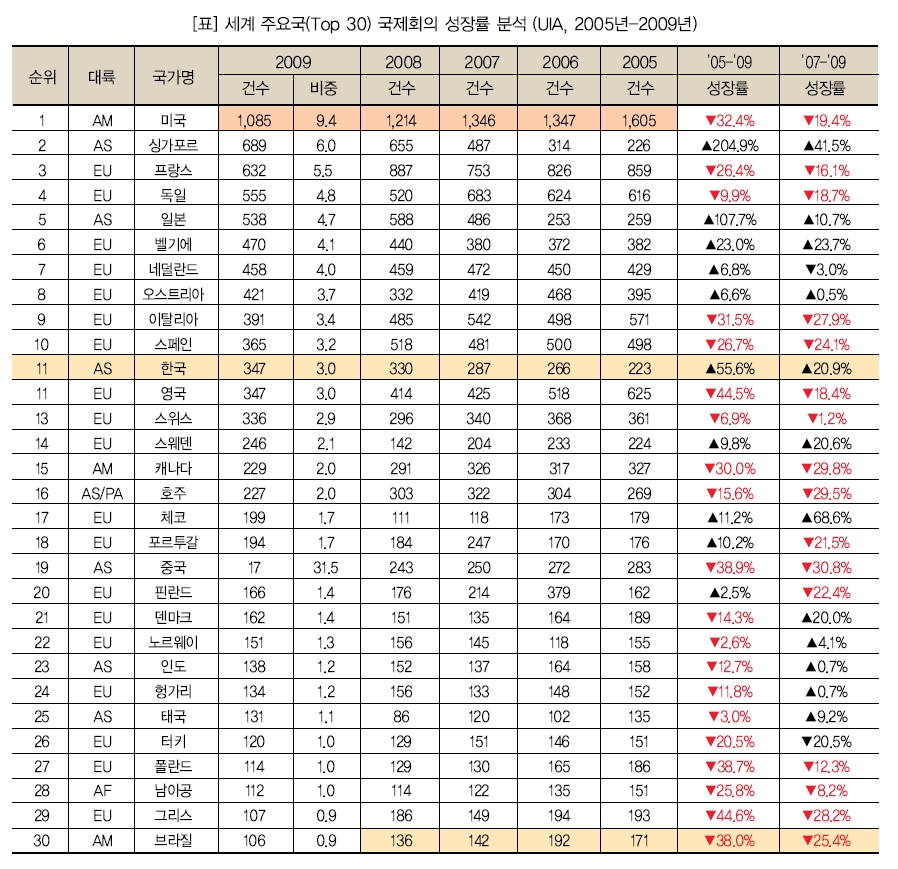 [표] 세계 주요국(Top 30) 국제회의 성장률 분석 (UIA, 2005년-2009년)

| 순위 | 대륙 | 국가명 | 2009 건수 | 2009 비중 | 2008 건수 | 2007 건수 | 2006 건수 | 2005 건수 | '05-'09 성장률 | '07-'09 성장률 |
|---|---|---|---|---|---|---|---|---|---|---|
| 1 | AM | 미국 | 1,085 | 9.4 | 1,214 | 1,346 | 1,347 | 1,605 | ▼32.4% | ▼19.4% |
| 2 | AS | 싱가포르 | 689 | 6.0 | 655 | 487 | 314 | 226 | ▲204.9% | ▲41.5% |
| 3 | EU | 프랑스 | 632 | 5.5 | 887 | 753 | 826 | 859 | ▼26.4% | ▼16.1% |
| 4 | EU | 독일 | 555 | 4.8 | 520 | 683 | 624 | 616 | ▼9.9% | ▼18.7% |
| 5 | AS | 일본 | 538 | 4.7 | 588 | 486 | 253 | 259 | ▲107.7% | ▲10.7% |
| 6 | EU | 벨기에 | 470 | 4.1 | 440 | 380 | 372 | 382 | ▲23.0% | ▲23.7% |
| 7 | EU | 네덜란드 | 458 | 4.0 | 459 | 472 | 450 | 429 | ▲6.8% | ▼3.0% |
| 8 | EU | 오스트리아 | 421 | 3.7 | 332 | 419 | 468 | 395 | ▲6.6% | ▲0.5% |
| 9 | EU | 이탈리아 | 391 | 3.4 | 485 | 542 | 498 | 571 | ▼31.5% | ▼27.9% |
| 10 | EU | 스페인 | 365 | 3.2 | 518 | 481 | 500 | 498 | ▼26.7% | ▼24.1% |
| 11 | AS | 한국 | 347 | 3.0 | 330 | 287 | 266 | 223 | ▲55.6% | ▲20.9% |
| 11 | EU | 영국 | 347 | 3.0 | 414 | 425 | 518 | 625 | ▼44.5% | ▼18.4% |
| 13 | EU | 스위스 | 336 | 2.9 | 296 | 340 | 368 | 361 | ▼6.9% | ▼1.2% |
| 14 | EU | 스웨덴 | 246 | 2.1 | 142 | 204 | 233 | 224 | ▲9.8% | ▲20.6% |
| 15 | AM | 캐나다 | 229 | 2.0 | 291 | 326 | 317 | 327 | ▼30.0% | ▼29.8% |
| 16 | AS/PA | 호주 | 227 | 2.0 | 303 | 322 | 304 | 269 | ▼15.6% | ▼29.5% |
| 17 | EU | 체코 | 199 | 1.7 | 111 | 118 | 173 | 179 | ▲11.2% | ▲68.6% |
| 18 | EU | 포르투갈 | 194 | 1.7 | 184 | 247 | 170 | 176 | ▲10.2% | ▼21.5% |
| 19 | AS | 중국 | 17 | 31.5 | 243 | 250 | 272 | 283 | ▼38.9% | ▼30.8% |
| 20 | EU | 핀란드 | 166 | 1.4 | 176 | 214 | 379 | 162 | ▲2.5% | ▼22.4% |
| 21 | EU | 덴마크 | 162 | 1.4 | 151 | 135 | 164 | 189 | ▼14.3% | ▲20.0% |
| 22 | EU | 노르웨이 | 151 | 1.3 | 156 | 145 | 118 | 155 | ▼2.6% | ▲4.1% |
| 23 | AS | 인도 | 138 | 1.2 | 152 | 137 | 164 | 158 | ▼12.7% | ▲0.7% |
| 24 | EU | 헝가리 | 134 | 1.2 | 156 | 133 | 148 | 152 | ▼11.8% | ▲0.7% |
| 25 | AS | 태국 | 131 | 1.1 | 86 | 120 | 102 | 135 | ▼3.0% | ▲9.2% |
| 26 | EU | 터키 | 120 | 1.0 | 129 | 151 | 146 | 151 | ▼20.5% | ▼20.5% |
| 27 | EU | 폴란드 | 114 | 1.0 | 129 | 130 | 165 | 186 | ▼38.7% | ▼12.3% |
| 28 | AF | 남아공 | 112 | 1.0 | 114 | 122 | 135 | 151 | ▼25.8% | ▼8.2% |
| 29 | EU | 그리스 | 107 | 0.9 | 186 | 149 | 194 | 193 | ▼44.6% | ▼28.2% |
| 30 | AM | 브라질 | 106 | 0.9 | 136 | 142 | 192 | 171 | ▼38.0% | ▼25.4% |